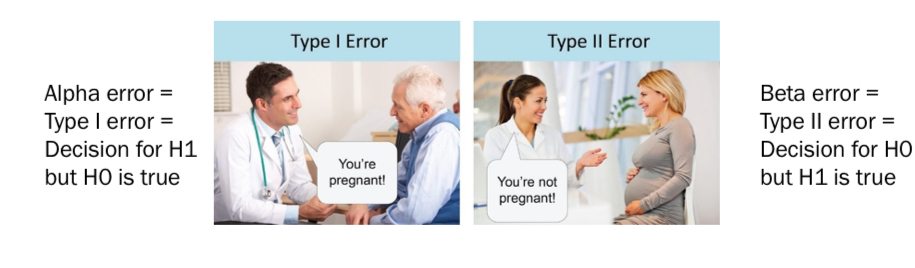 Alpha error = Type I error = Decision for H1 but H0 is true

Type I Error

You're pregnant!

Type II Error

You're not pregnant!

Beta error = Type II error = Decision for H0 but H1 is true